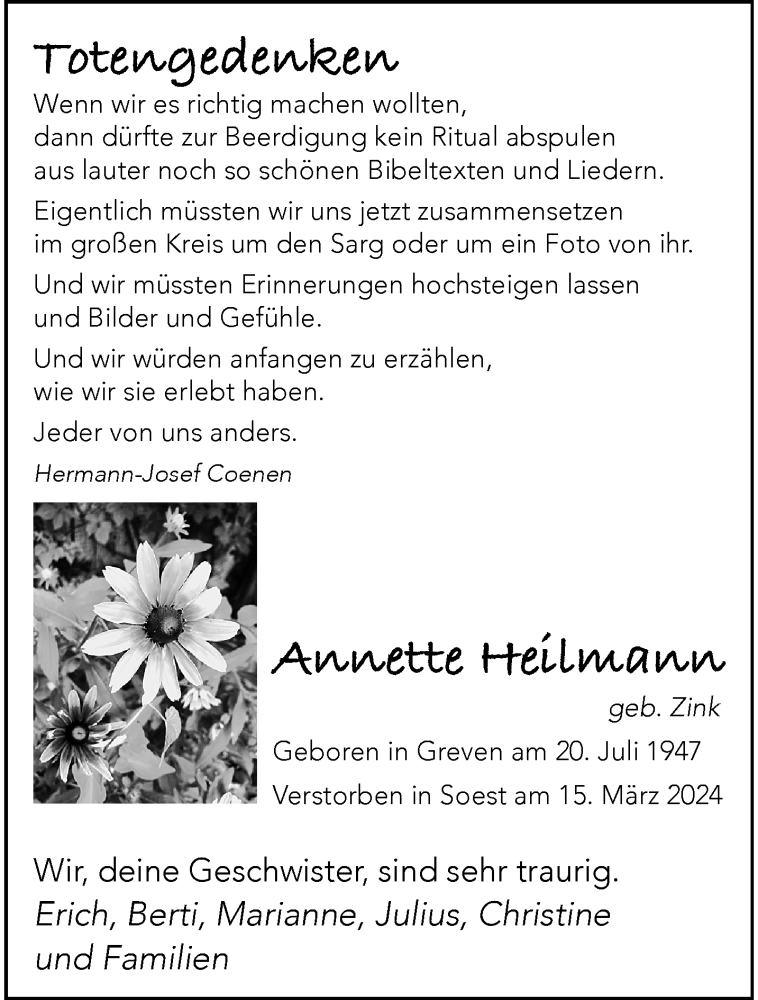 Totengedenken

Wenn wir es richtig machen wollten, dann dürfte zur Beerdigung kein Ritual abspulen aus lauter noch so schönen Bibeltexten und Liedern.

Eigentlich müssten wir uns jetzt zusammensetzen im großen Kreis um den Sarg oder um ein Foto von ihr.

Und wir müssten Erinnerungen hochsteigen lassen und Bilder und Gefühle.

Und wir würden anfangen zu erzählen, wie wir sie erlebt haben.

Jeder von uns anders.

Hermann-Josef Coenen

Annette Heilmann

geb. Zink

Geboren in Greven am 20. Juli 1947

Verstorben in Soest am 15. März 2024

Wir, deine Geschwister, sind sehr traurig.

Erich, Berti, Marianne, Julius, Christine und Familien